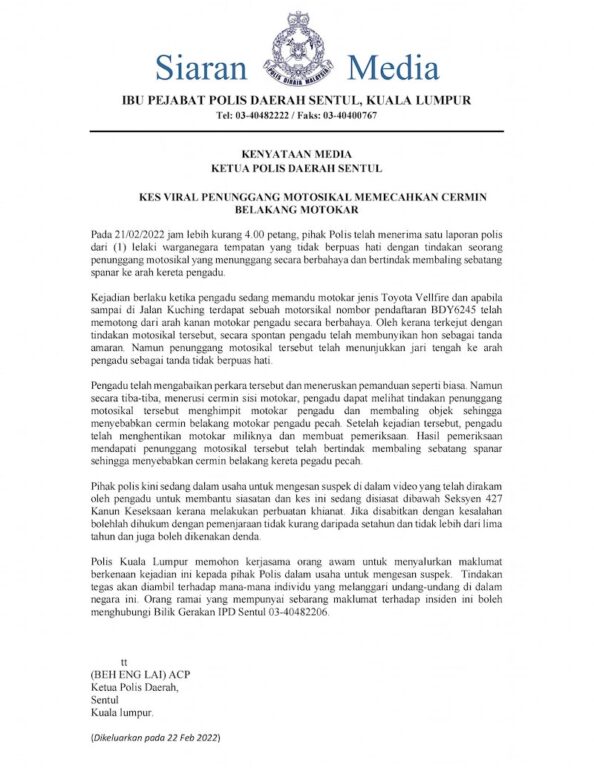 Siaran Media

POLIS DIRAJA MALAYSIA

IBU PEJABAT POLIS DAERAH SENTUL, KUALA LUMPUR
Tel: 03-40482222 / Faks: 03-40400767

KENYATAAN MEDIA
KETUA POLIS DAERAH SENTUL

KES VIRAL PENUNGGANG MOTOSIKAL MEMECAHKAN CERMIN BELAKANG MOTOKAR

Pada 21/02/2022 jam lebih kurang 4.00 petang, pihak Polis telah menerima satu laporan polis dari (1) lelaki warganegara tempatan yang tidak berpuas hati dengan tindakan seorang penunggang motosikal yang menunggang secara berbahaya dan bertindak membaling sebatang spanar ke arah kereta pengadu.

Kejadian berlaku ketika pengadu sedang memandu motokar jenis Toyota Vellfire dan apabila sampai di Jalan Kuching terdapat sebuah motorsikal nombor pendaftaran BDY6245 telah memotong dari arah kanan motokar pengadu secara berbahaya. Oleh kerana terkejut dengan tindakan motosikal tersebut, secara spontan pengadu telah membunyikan hon sebagai tanda amaran. Namun penunggang motosikal tersebut telah menunjukkan jari tengah ke arah pengadu sebagai tanda tidak berpuas hati.

Pengadu telah mengabaikan perkara tersebut dan meneruskan pemanduan seperti biasa. Namun secara tiba-tiba, menerusi cermin sisi motokar, pengadu dapat melihat tindakan penunggang motosikal tersebut menghimpit motokar pengadu dan membaling objek sehingga menyebabkan cermin belakang motokar pengadu pecah. Setelah kejadian tersebut, pengadu telah menghentikan motokar miliknya dan membuat pemeriksaan. Hasil pemeriksaan mendapati penunggang motosikal tersebut telah bertindak membaling sebatang spanar sehingga menyebabkan cermin belakang kereta pegadu pecah.

Pihak polis kini sedang dalam usaha untuk mengesan suspek di dalam video yang telah dirakam oleh pengadu untuk membantu siasatan dan kes ini sedang disiasat dibawah Seksyen 427 Kanun Keseksaan kerana melakukan perbuatan khianat. Jika disabitkan dengan kesalahan bolehlah dihukum dengan pemenjaraan tidak kurang daripada setahun dan tidak lebih dari lima tahun dan juga boleh dikenakan denda.

Polis Kuala Lumpur memohon kerjasama orang awam untuk menyalurkan maklumat berkenaan kejadian ini kepada pihak Polis dalam usaha untuk mengesan suspek. Tindakan tegas akan diambil terhadap mana-mana individu yang melanggari undang-undang di dalam negara ini. Orang ramai yang mempunyai sebarang maklumat terhadap insiden ini boleh menghubungi Bilik Gerakan IPD Sentul 03-40482206.

tt
(BEH ENG LAI) ACP
Ketua Polis Daerah,
Sentul
Kuala lumpur.

(Dikeluarkan pada 22 Feb 2022)